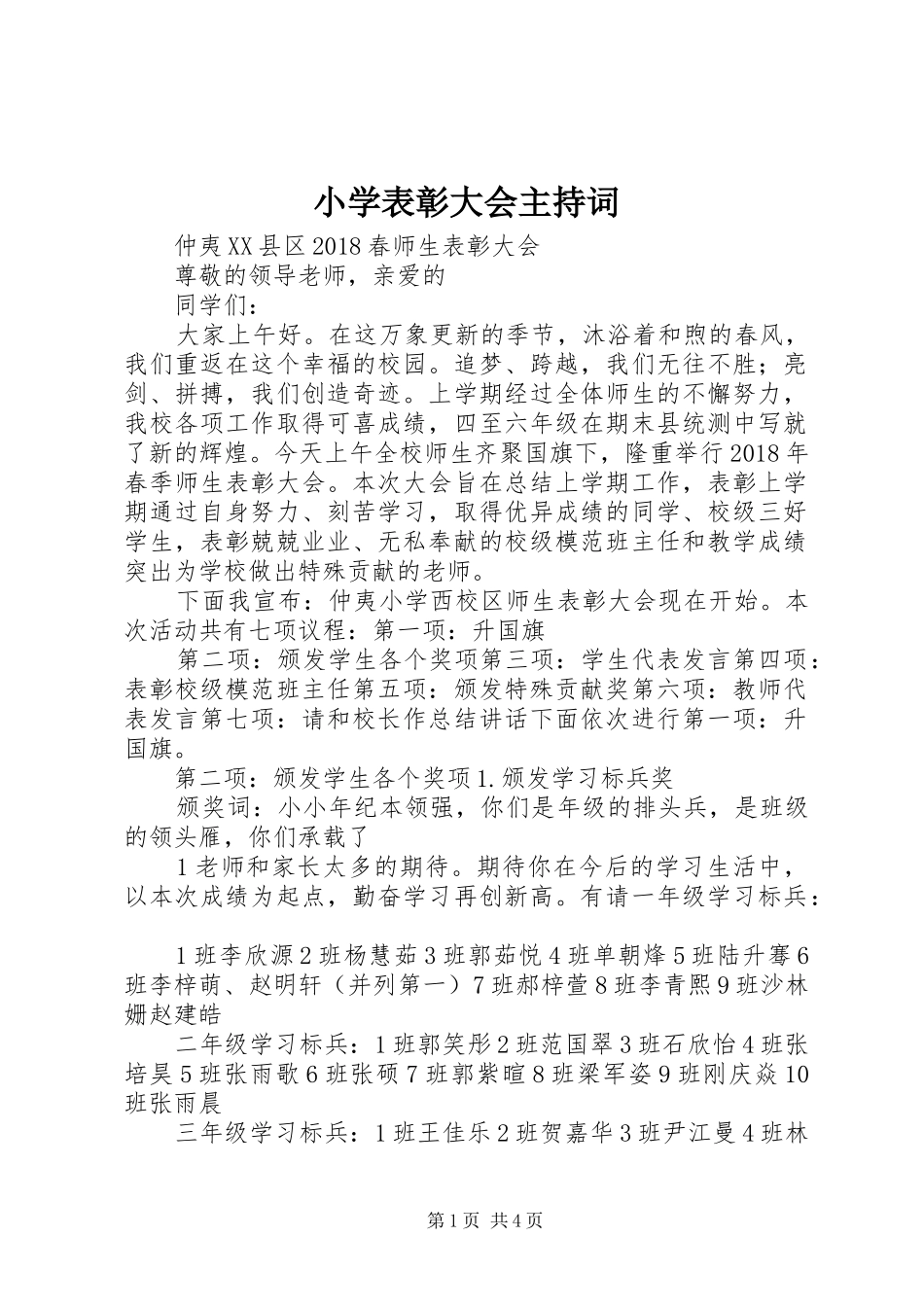 小学表彰大会主持词

仲夷XX县区2018春师生表彰大会

尊敬的领导老师，亲爱的

同学们：

大家上午好。在这万象更新的季节，沐浴着和煦的春风，我们重返在这个幸福的校园。追梦、跨越，我们无往不胜；亮剑、拼搏，我们创造奇迹。上学期经过全体师生的不懈努力，我校各项工作取得可喜成绩，四至六年级在期末县统测中写就了新的辉煌。今天上午全校师生齐聚国旗下，隆重举行2018年春季师生表彰大会。本次大会旨在总结上学期工作，表彰上学期通过自身努力、刻苦学习，取得优异成绩的同学、校级三好学生，表彰兢兢业业、无私奉献的校级模范班主任和教学成绩突出为学校做出特殊贡献的老师。

下面我宣布：仲夷小学西校区师生表彰大会现在开始。本次活动共有七项议程：第一项：升国旗

第二项：颁发学生各个奖项第三项：学生代表发言第四项：表彰校级模范班主任第五项：颁发特殊贡献奖第六项：教师代表发言第七项：请和校长作总结讲话下面依次进行第一项：升国旗。

第二项：颁发学生各个奖项1.颁发学习标兵奖

颁奖词：小小年纪本领强，你们是年级的排头兵，是班级的领头雁，你们承载了

1老师和家长太多的期待。期待你在今后的学习生活中，以本次成绩为起点，勤奋学习再创新高。有请一年级学习标兵：

1班李欣源2班杨慧茹3班郭茹悦4班单朝烽5班陆升骞6班李梓萌、赵明轩（并列第一）7班郝梓萱8班李青熙9班沙林姗赵建皓

二年级学习标兵：1班郭笑彤2班范国翠3班石欣怡4班张培昊5班张雨歌6班张硕7班郭紫暄8班梁军姿9班刚庆焱10班张雨晨

三年级学习标兵：1班王佳乐2班贺嘉华3班尹江曼4班林

第1页 共4页